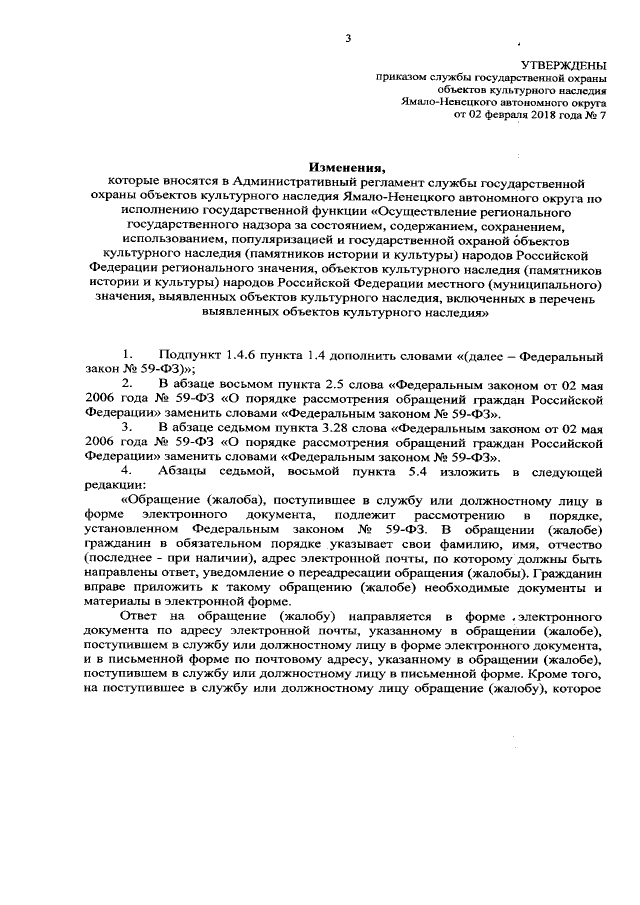 3

УТВЕРЖДЕНЫ
приказом службы государственной охраны объектов культурного наследия Ямало-Ненецкого автономного округа от 02 февраля 2018 года № 7

Изменения,
которые вносятся в Административный регламент службы государственной охраны объектов культурного наследия Ямало-Ненецкого автономного округа по исполнению государственной функции «Осуществление регионального государственного надзора за состоянием, содержанием, сохранением, использованием, популяризацией и государственной охраной объектов культурного наследия (памятников истории и культуры) народов Российской Федерации регионального значения, объектов культурного наследия (памятников истории и культуры) народов Российской Федерации местного (муниципального) значения, выявленных объектов культурного наследия, включенных в перечень выявленных объектов культурного наследия»

1. Подпункт 1.4.6 пункта 1.4 дополнить словами «(далее – Федеральный закон № 59-ФЗ)»;

2. В абзаце восьмом пункта 2.5 слова «Федеральным законом от 02 мая 2006 года № 59-ФЗ «О порядке рассмотрения обращений граждан Российской Федерации» заменить словами «Федеральным законом № 59-ФЗ».

3. В абзаце седьмом пункта 3.28 слова «Федеральным законом от 02 мая 2006 года № 59-ФЗ «О порядке рассмотрения обращений граждан Российской Федерации» заменить словами «Федеральным законом № 59-ФЗ».

4. Абзацы седьмой, восьмой пункта 5.4 изложить в следующей редакции:

«Обращение (жалоба), поступившее в службу или должностному лицу в форме электронного документа, подлежит рассмотрению в порядке, установленном Федеральным законом № 59-ФЗ. В обращении (жалобе) гражданин в обязательном порядке указывает свои фамилию, имя, отчество (последнее - при наличии), адрес электронной почты, по которому должны быть направлены ответ, уведомление о переадресации обращения (жалобы). Гражданин вправе приложить к такому обращению (жалобе) необходимые документы и материалы в электронной форме.

Ответ на обращение (жалобу) направляется в форме электронного документа по адресу электронной почты, указанному в обращении (жалобе), поступившем в службу или должностному лицу в форме электронного документа, и в письменной форме по почтовому адресу, указанному в обращении (жалобе), поступившем в службу или должностному лицу в письменной форме. Кроме того, на поступившее в службу или должностному лицу обращение (жалобу), которое